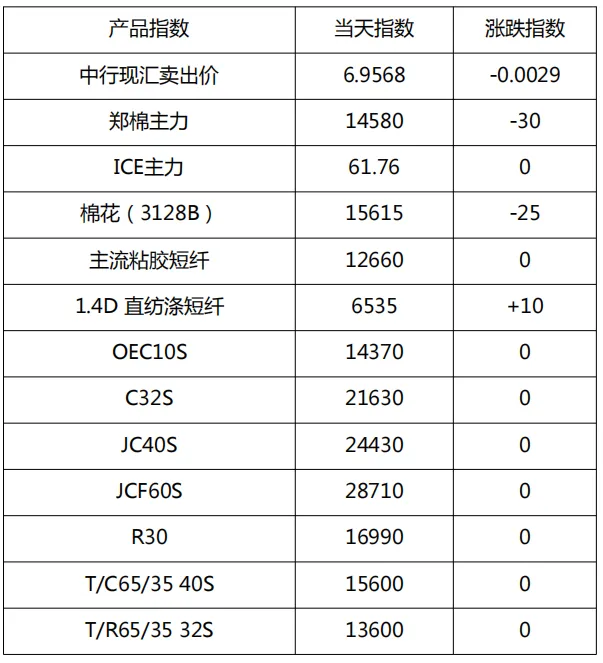 | 产品指数 | 当天指数 | 涨跌指数 |
|---|---|---|
| 中行现汇卖出价 | 6.9568 | -0.0029 |
| 郑棉主力 | 14580 | -30 |
| ICE主力 | 61.76 | 0 |
| 棉花（3128B） | 15615 | -25 |
| 主流粘胶短纤 | 12660 | 0 |
| 1.4D 直纺涤短纤 | 6535 | +10 |
| OEC10S | 14370 | 0 |
| C32S | 21630 | 0 |
| JC40S | 24430 | 0 |
| JCF60S | 28710 | 0 |
| R30 | 16990 | 0 |
| T/C65/35 40S | 15600 | 0 |
| T/R65/35 32S | 13600 | 0 |